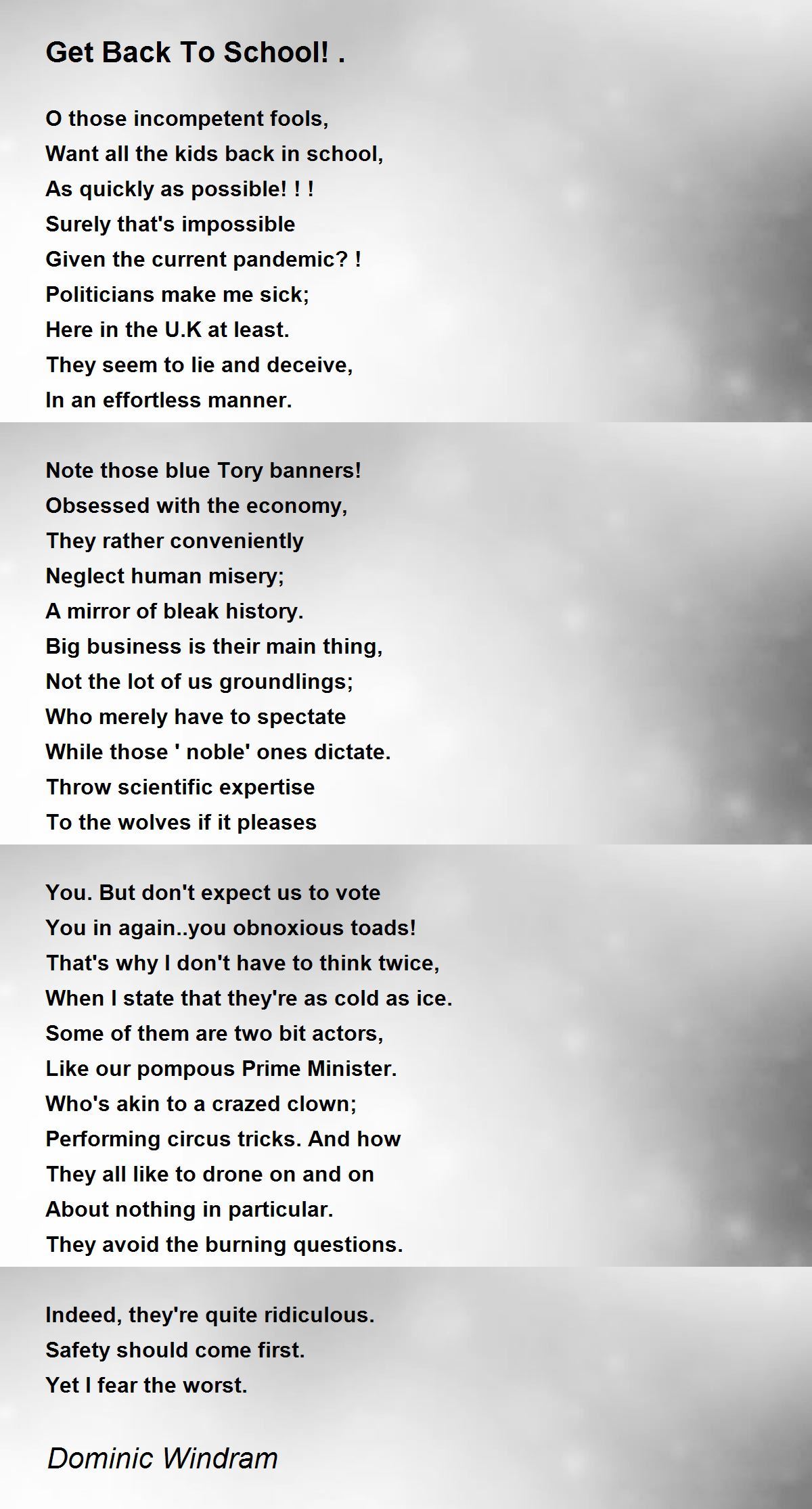 Get Back To School! .

O those incompetent fools,
Want all the kids back in school,
As quickly as possible! ! !
Surely that's impossible
Given the current pandemic? !
Politicians make me sick;
Here in the U.K at least.
They seem to lie and deceive,
In an effortless manner.

Note those blue Tory banners!
Obsessed with the economy,
They rather conveniently
Neglect human misery;
A mirror of bleak history.
Big business is their main thing,
Not the lot of us groundlings;
Who merely have to spectate
While those ' noble' ones dictate.
Throw scientific expertise
To the wolves if it pleases

You. But don't expect us to vote
You in again..you obnoxious toads!
That's why I don't have to think twice,
When I state that they're as cold as ice.
Some of them are two bit actors,
Like our pompous Prime Minister.
Who's akin to a crazed clown;
Performing circus tricks. And how
They all like to drone on and on
About nothing in particular.
They avoid the burning questions.

Indeed, they're quite ridiculous.
Safety should come first.
Yet I fear the worst.

Dominic Windram